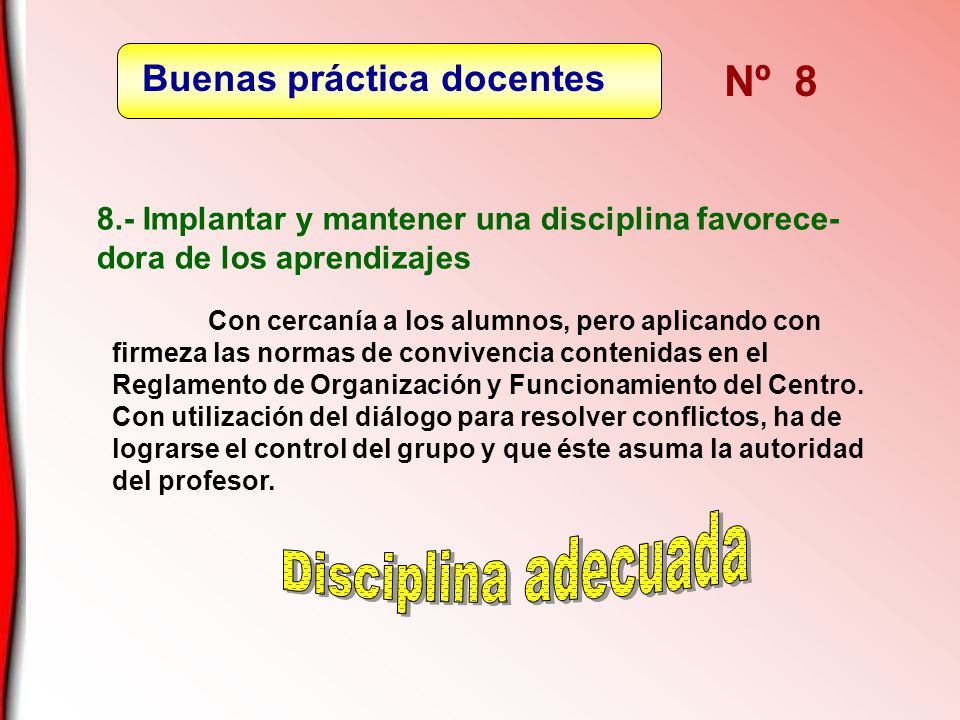 Buenas práctica docentes

Nº 8

8.- Implantar y mantener una disciplina favorecedora de los aprendizajes

Con cercanía a los alumnos, pero aplicando con firmeza las normas de convivencia contenidas en el Reglamento de Organización y Funcionamiento del Centro. Con utilización del diálogo para resolver conflictos, ha de lograrse el control del grupo y que éste asuma la autoridad del profesor.

Disciplina adecuada